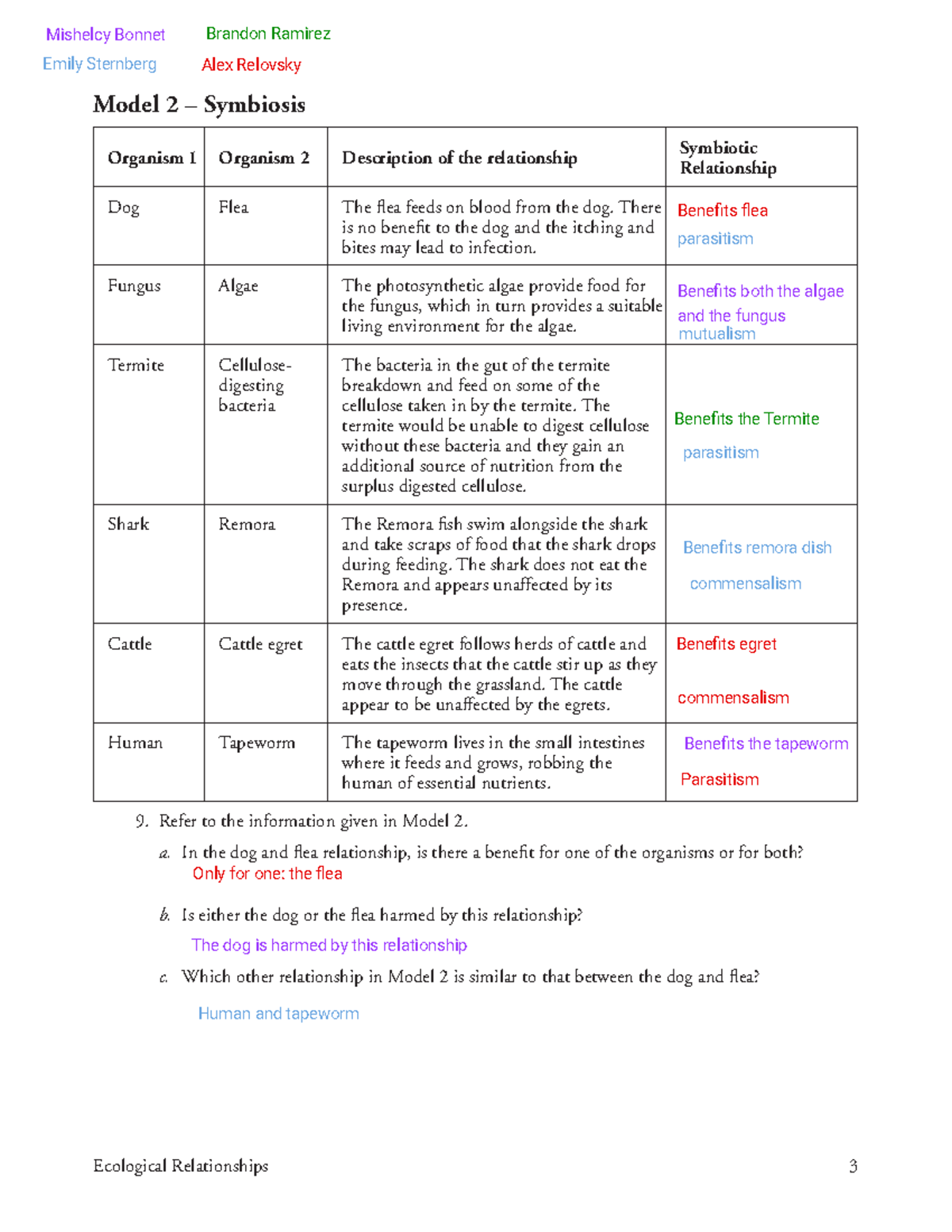 Mishelcy Bonnet Brandon Ramirez
Emily Sternberg Alex Relovsky

Model 2 – Symbiosis

| Organism 1 | Organism 2 | Description of the relationship | Symbiotic Relationship |
|---|---|---|---|
| Dog | Flea | The flea feeds on blood from the dog. There is no benefit to the dog and the itching and bites may lead to infection. | Benefits flea parasitism |
| Fungus | Algae | The photosynthetic algae provide food for the fungus, which in turn provides a suitable living environment for the algae. | Benefits both the algae and the fungus mutualism |
| Termite | Cellulose-digesting bacteria | The bacteria in the gut of the termite breakdown and feed on some of the cellulose taken in by the termite. The termite would be unable to digest cellulose without these bacteria and they gain an additional source of nutrition from the surplus digested cellulose. | Benefits the Termite parasitism |
| Shark | Remora | The Remora fish swim alongside the shark and take scraps of food that the shark drops during feeding. The shark does not eat the Remora and appears unaffected by its presence. | Benefits remora dish commensalism |
| Cattle | Cattle egret | The cattle egret follows herds of cattle and eats the insects that the cattle stir up as they move through the grassland. The cattle appear to be unaffected by the egrets. | Benefits egret commensalism |
| Human | Tapeworm | The tapeworm lives in the small intestines where it feeds and grows, robbing the human of essential nutrients. | Benefits the tapeworm Parasitism |

9. Refer to the information given in Model 2.

a. In the dog and flea relationship, is there a benefit for one of the organisms or for both?
Only for one: the flea

b. Is either the dog or the flea harmed by this relationship?
The dog is harmed by this relationship

c. Which other relationship in Model 2 is similar to that between the dog and flea?
Human and tapeworm

Ecological Relationships 3